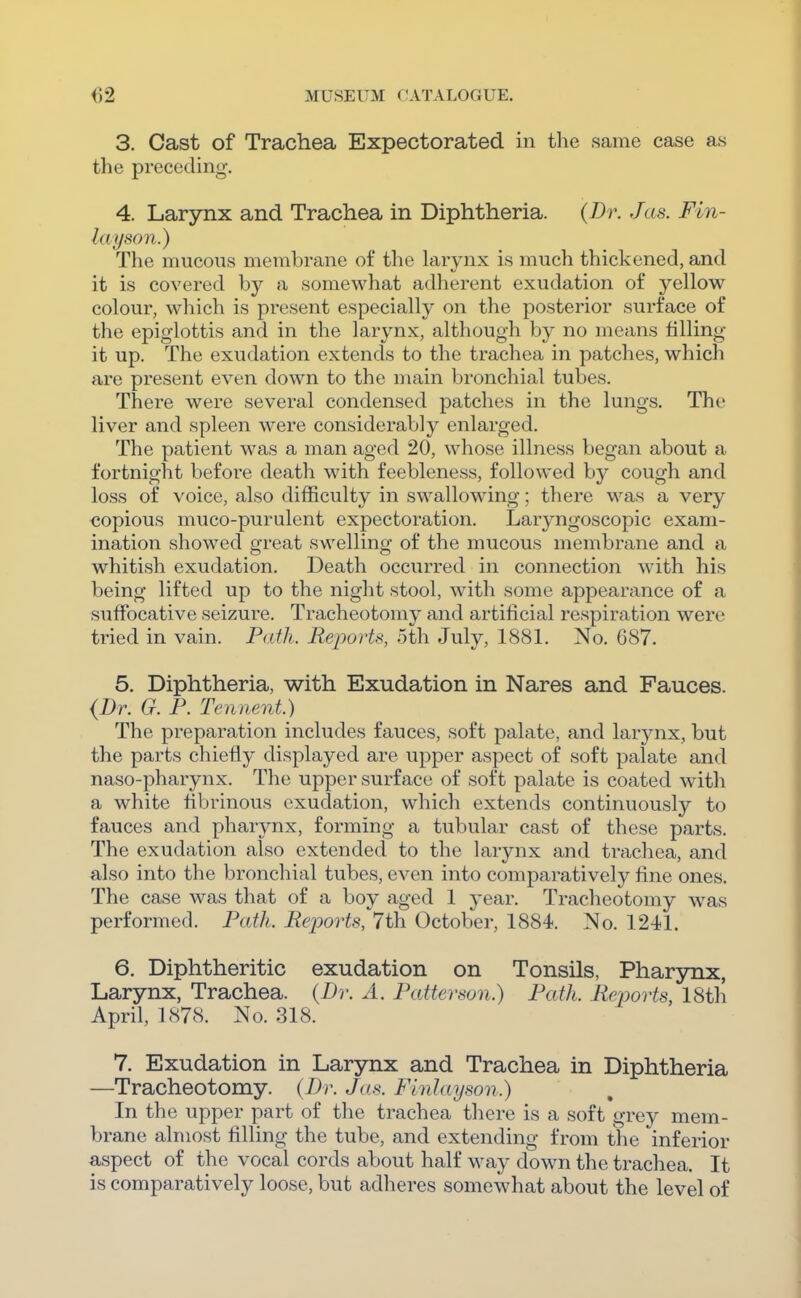 62 MUSEUM CATALOGUE.

3. Cast of Trachea Expectorated in the same case as the preceding.

4. Larynx and Trachea in Diphtheria. (Dr. Jas. Finlayson.)

The mucous membrane of the larynx is much thickened, and it is covered by a somewhat adherent exudation of yellow colour, which is present especially on the posterior surface of the epiglottis and in the larynx, although by no means filling it up. The exudation extends to the trachea in patches, which are present even down to the main bronchial tubes.

There were several condensed patches in the lungs. The liver and spleen were considerably enlarged.

The patient was a man aged 20, whose illness began about a fortnight before death with feebleness, followed by cough and loss of voice, also difficulty in swallowing; there was a very copious muco-purulent expectoration. Laryngoscopic examination showed great swelling of the mucous membrane and a whitish exudation. Death occurred in connection with his being lifted up to the night stool, with some appearance of a suffocative seizure. Tracheotomy and artificial respiration were tried in vain. Path. Reports, 5th July, 1881. No. 687.

5. Diphtheria, with Exudation in Nares and Fauces. (Dr. G. P. Tennent.)

The preparation includes fauces, soft palate, and larynx, but the parts chiefly displayed are upper aspect of soft palate and naso-pharynx. The upper surface of soft palate is coated with a white fibrinous exudation, which extends continuously to fauces and pharynx, forming a tubular cast of these parts. The exudation also extended to the larynx and trachea, and also into the bronchial tubes, even into comparatively fine ones. The case was that of a boy aged 1 year. Tracheotomy was performed. Path. Reports, 7th October, 1884. No. 1241.

6. Diphtheritic exudation on Tonsils, Pharynx, Larynx, Trachea. (Dr. A. Patterson.) Path. Reports, 18th April, 1878. No. 318.

7. Exudation in Larynx and Trachea in Diphtheria —Tracheotomy. (Dr. Jas. Finlayson.)

In the upper part of the trachea there is a soft grey membrane almost filling the tube, and extending from the inferior aspect of the vocal cords about half way down the trachea. It is comparatively loose, but adheres somewhat about the level of